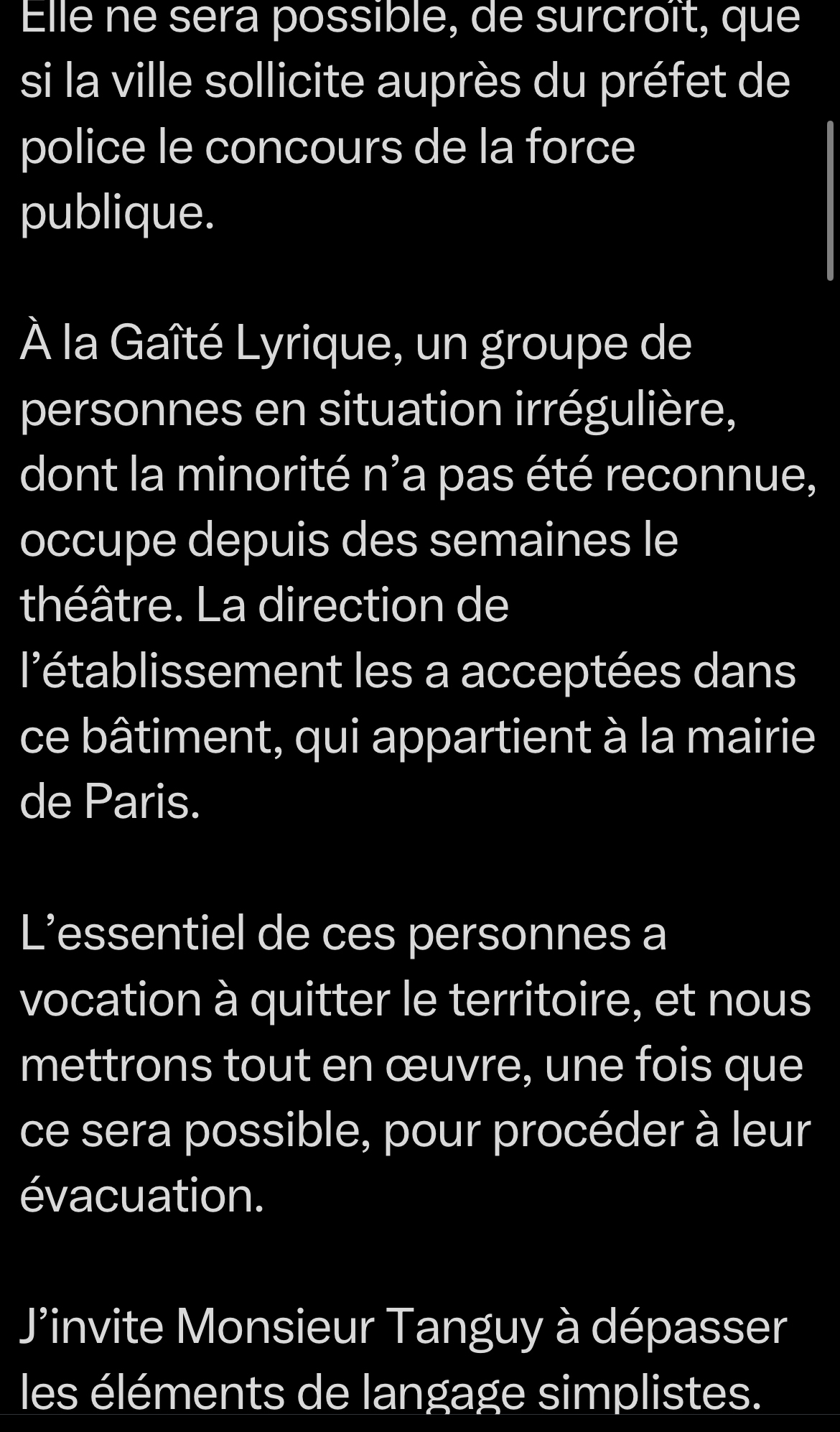 Elle ne sera possible, de surcroît, que si la ville sollicite auprès du préfet de police le concours de la force publique.

À la Gaîté Lyrique, un groupe de personnes en situation irrégulière, dont la minorité n’a pas été reconnue, occupe depuis des semaines le théâtre. La direction de l’établissement les a acceptées dans ce bâtiment, qui appartient à la mairie de Paris.

L’essentiel de ces personnes a vocation à quitter le territoire, et nous mettrons tout en œuvre, une fois que ce sera possible, pour procéder à leur évacuation.

J’invite Monsieur Tanguy à dépasser les éléments de langage simplistes.